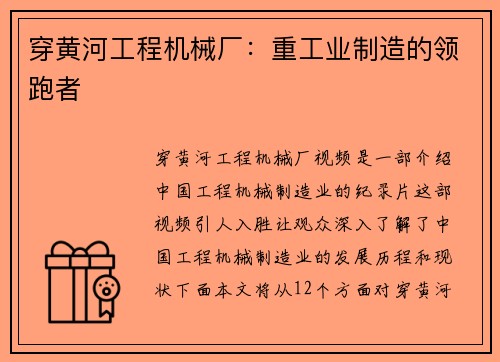 穿黄河工程机械厂：重工业制造的领跑者

穿黄河工程机械厂视频是一部介绍中国工程机械制造业的纪录片这部视频引人入胜让观众深入了解了中国工程机械制造业的发展历程和现状下面本文将从12个方面对穿黄河